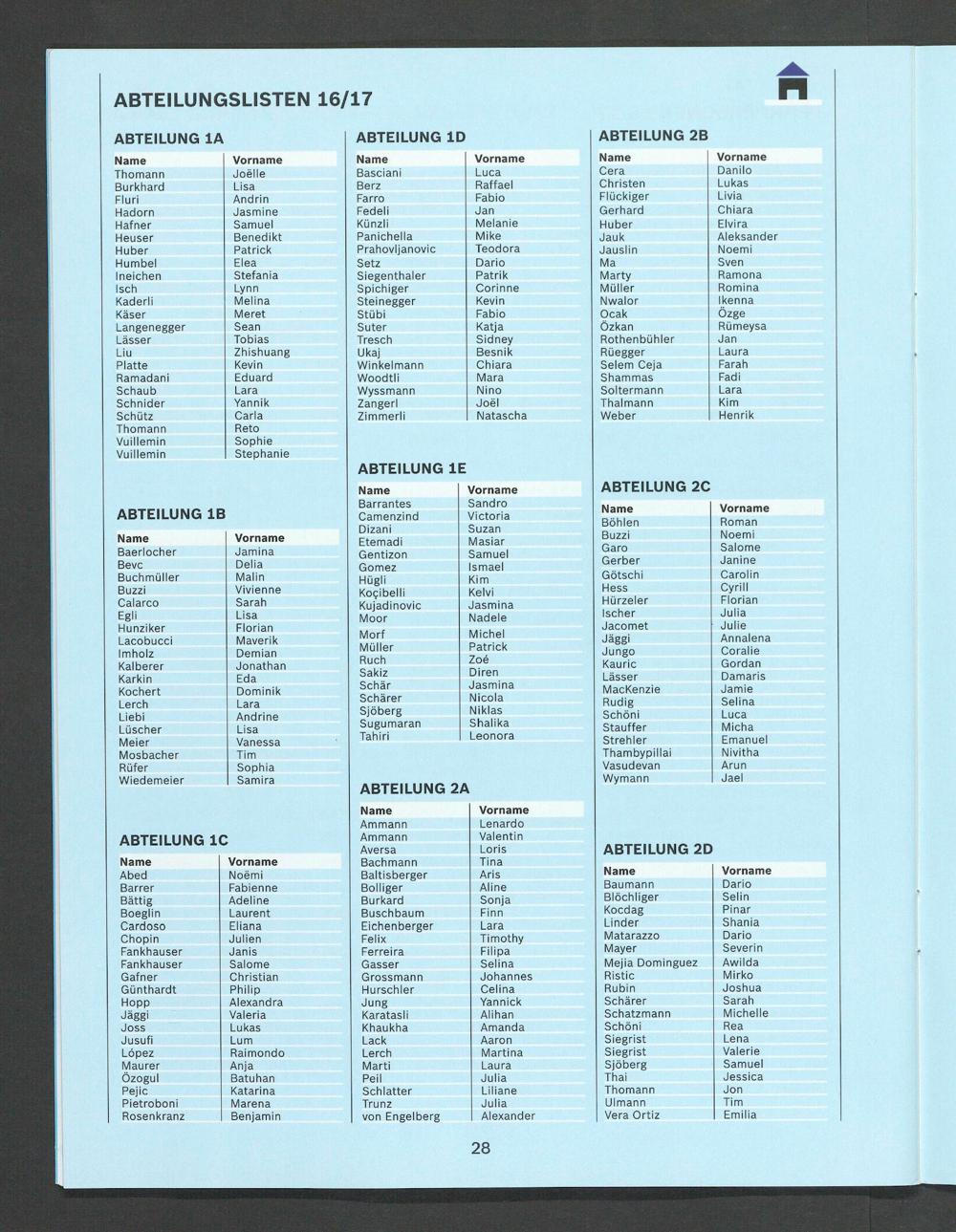 ABTEILUNGSLISTEN 16/17

ABTEILUNG 1A

| Name | Vorname |
|---|---|
| Thomann | Joëlle |
| Burkhard | Lisa |
| Fluri | Andrin |
| Hadorn | Jasmine |
| Hafner | Samuel |
| Heuser | Benedikt |
| Huber | Patrick |
| Humbel | Elea |
| Ineichen | Stefania |
| Isch | Lynn |
| Kaderli | Melina |
| Käser | Meret |
| Langenegger | Sean |
| Lässer | Tobias |
| Liu | Zhishuang |
| Platte | Kevin |
| Ramadani | Eduard |
| Schaub | Lara |
| Schnider | Yannik |
| Schütz | Carla |
| Thomann | Reto |
| Vuillemin | Sophie |
| Vuillemin | Stephanie |

ABTEILUNG 1B

| Name | Vorname |
|---|---|
| Baerlocher | Jamina |
| Bevc | Delia |
| Buchmüller | Malin |
| Buzzi | Vivienne |
| Calarco | Sarah |
| Egli | Lisa |
| Hunziker | Florian |
| Lacobucci | Maverik |
| Imholz | Demian |
| Kalberer | Jonathan |
| Karkin | Eda |
| Kochert | Dominik |
| Lerch | Lara |
| Liebi | Andrine |
| Lüscher | Lisa |
| Meier | Vanessa |
| Mosbacher | Tim |
| Rüfer | Sophia |
| Wiedemeier | Samira |

ABTEILUNG 1C

| Name | Vorname |
|---|---|
| Abed | Noëmi |
| Barrer | Fabienne |
| Bättig | Adeline |
| Boeglin | Laurent |
| Cardoso | Eliana |
| Chopin | Julien |
| Fankhauser | Janis |
| Fankhauser | Salome |
| Gafner | Christian |
| Günthardt | Philip |
| Hopp | Alexandra |
| Jäggi | Valeria |
| Joss | Lukas |
| Jusufi | Lum |
| López | Raimondo |
| Maurer | Anja |
| Özogul | Batuhan |
| Pejic | Katarina |
| Pietroboni | Marena |
| Rosenkranz | Benjamin |

ABTEILUNG 1D

| Name | Vorname |
|---|---|
| Basciani | Luca |
| Berz | Raffael |
| Farro | Fabio |
| Fedeli | Jan |
| Künzli | Melanie |
| Panichella | Mike |
| Prahovljanovic | Teodora |
| Setz | Dario |
| Siegenthaler | Patrik |
| Spichiger | Corinne |
| Steinegger | Kevin |
| Stübi | Fabio |
| Suter | Katja |
| Tresch | Sidney |
| Ukaj | Besnik |
| Winkelmann | Chiara |
| Woodtli | Mara |
| Wyssmann | Nino |
| Zangerl | Joël |
| Zimmerli | Natascha |

ABTEILUNG 1E

| Name | Vorname |
|---|---|
| Barrantes | Sandro |
| Camenzind | Victoria |
| Dizani | Suzan |
| Etemadi | Masiar |
| Gentizon | Samuel |
| Gomez | Ismael |
| Hügli | Kim |
| Koçibelli | Kelvi |
| Kujadinovic | Jasmina |
| Moor | Nadele |
| Morf | Michel |
| Müller | Patrick |
| Ruch | Zoé |
| Sakiz | Diren |
| Schär | Jasmina |
| Schärer | Nicola |
| Sjöberg | Niklas |
| Sugumaran | Shalika |
| Tahiri | Leonora |

ABTEILUNG 2A

| Name | Vorname |
|---|---|
| Ammann | Lenardo |
| Ammann | Valentin |
| Aversa | Loris |
| Bachmann | Tina |
| Baltisberger | Aris |
| Bolliger | Aline |
| Burkard | Sonja |
| Buschbaum | Finn |
| Eichenberger | Lara |
| Felix | Timothy |
| Ferreira | Filipa |
| Gasser | Selina |
| Grossmann | Johannes |
| Hurschler | Celina |
| Jung | Yannick |
| Karatasli | Alihan |
| Khaukha | Amanda |
| Lack | Aaron |
| Lerch | Martina |
| Marti | Laura |
| Peil | Julia |
| Schlatter | Liliane |
| Trunz | Julia |
| von Engelberg | Alexander |

ABTEILUNG 2B

| Name | Vorname |
|---|---|
| Cera | Danilo |
| Christen | Lukas |
| Flückiger | Livia |
| Gerhard | Chiara |
| Huber | Elvira |
| Jauk | Aleksander |
| Jauslin | Noemi |
| Ma | Sven |
| Marty | Ramona |
| Müller | Romina |
| Nwalor | Ikenna |
| Ocak | Özge |
| Özkan | Rümeysa |
| Rothenbühler | Jan |
| Rüegger | Laura |
| Selem Ceja | Farah |
| Shammas | Fadi |
| Soltermann | Lara |
| Thalmann | Kim |
| Weber | Henrik |

ABTEILUNG 2C

| Name | Vorname |
|---|---|
| Böhlen | Roman |
| Buzzi | Noemi |
| Garo | Salome |
| Gerber | Janine |
| Götschi | Carolin |
| Hess | Cyrill |
| Hürzeler | Florian |
| Ischer | Julia |
| Jacomet | Julie |
| Jäggi | Annalena |
| Jungo | Coralie |
| Kauric | Gordan |
| Lässer | Damaris |
| MacKenzie | Jamie |
| Rudig | Selina |
| Schöni | Luca |
| Stauffer | Micha |
| Strehler | Emanuel |
| Thambypillai | Nivitha |
| Vasudevan | Arun |
| Wymann | Jael |

ABTEILUNG 2D

| Name | Vorname |
|---|---|
| Baumann | Dario |
| Blöchliger | Selin |
| Kocdag | Pinar |
| Linder | Shania |
| Matarazzo | Dario |
| Mayer | Severin |
| Mejia Dominguez | Awilda |
| Ristic | Mirko |
| Rubin | Joshua |
| Schärer | Sarah |
| Schatzmann | Michelle |
| Schöni | Rea |
| Siegrist | Lena |
| Siegrist | Valerie |
| Sjöberg | Samuel |
| Thai | Jessica |
| Thomann | Jon |
| Ulmann | Tim |
| Vera Ortiz | Emilia |

28